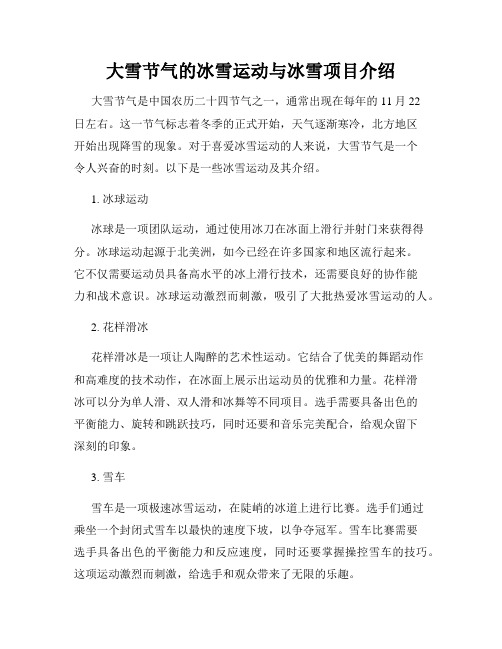 大雪节气的冰雪运动与冰雪项目介绍

大雪节气是中国农历二十四节气之一，通常出现在每年的 11 月 22 日左右。这一节气标志着冬季的正式开始，天气逐渐寒冷，北方地区开始出现降雪的现象。对于喜爱冰雪运动的人来说，大雪节气是一个令人兴奋的时刻。以下是一些冰雪运动及其介绍。

1. 冰球运动

冰球是一项团队运动，通过使用冰刀在冰面上滑行并射门来获得得分。冰球运动起源于北美洲，如今已经在许多国家和地区流行起来。它不仅需要运动员具备高水平的冰上滑行技术，还需要良好的协作能力和战术意识。冰球运动激烈而刺激，吸引了大批热爱冰雪运动的人。

2. 花样滑冰

花样滑冰是一项让人陶醉的艺术性运动。它结合了优美的舞蹈动作和高难度的技术动作，在冰面上展示出运动员的优雅和力量。花样滑冰可以分为单人滑、双人滑和冰舞等不同项目。选手需要具备出色的平衡能力、旋转和跳跃技巧，同时还要和音乐完美配合，给观众留下深刻的印象。

3. 雪车

雪车是一项极速冰雪运动，在陡峭的冰道上进行比赛。选手们通过乘坐一个封闭式雪车以最快的速度下坡，以争夺冠军。雪车比赛需要选手具备出色的平衡能力和反应速度，同时还要掌握操控雪车的技巧。这项运动激烈而刺激，给选手和观众带来了无限的乐趣。